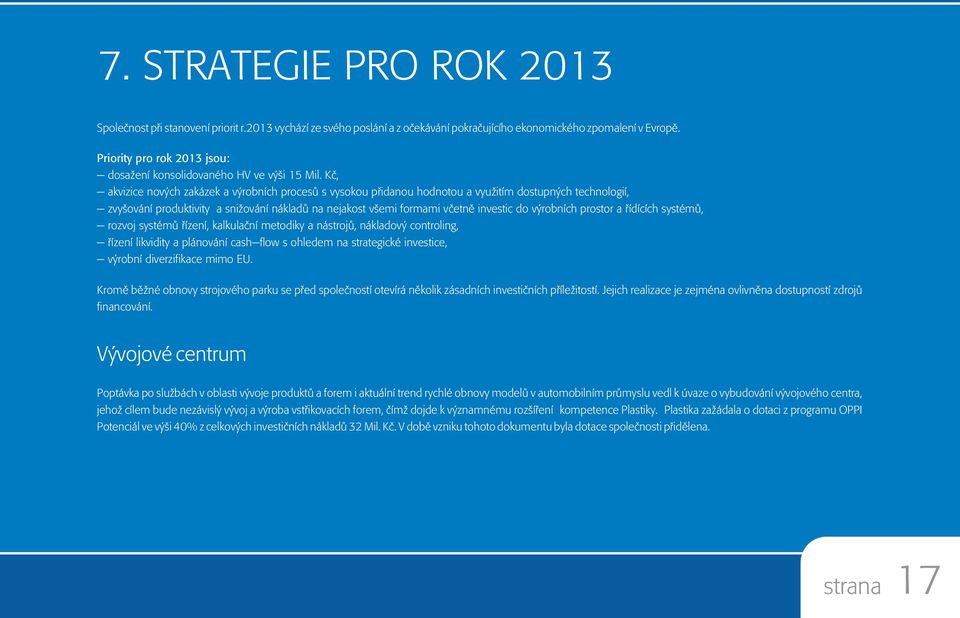 7. STRATEGIE PRO ROK 2013

Společnost při stanovení priorit r.2013 vychází ze svého poslání a z očekávání pokračujícího ekonomického zpomalení v Evropě.

Priority pro rok 2013 jsou:
— dosažení konsolidovaného HV ve výši 15 Mil. Kč,
— akvizice nových zakázek a výrobních procesů s vysokou přidanou hodnotou a využitím dostupných technologií,
— zvyšování produktivity a snižování nákladů na nejakost všemi formami včetně investic do výrobních prostor a řídících systémů,
— rozvoj systémů řízení, kalkulační metodiky a nástrojů, nákladový controling,
— řízení likvidity a plánování cash—flow s ohledem na strategické investice,
— výrobní diverzifikace mimo EU.

Kromě běžné obnovy strojového parku se před společností otevírá několik zásadních investičních příležitostí. Jejich realizace je zejména ovlivněna dostupností zdrojů financování.

Vývojové centrum

Poptávka po službách v oblasti vývoje produktů a forem i aktuální trend rychlé obnovy modelů v automobilním průmyslu vedl k úvaze o vybudování vývojového centra, jehož cílem bude nezávislý vývoj a výroba vstřikovacích forem, čímž dojde k významnému rozšíření kompetence Plastiky. Plastika zažádala o dotaci z programu OPPI Potenciál ve výši 40% z celkových investičních nákladů 32 Mil. Kč. V době vzniku tohoto dokumentu byla dotace společnosti přidělena.

strana 17